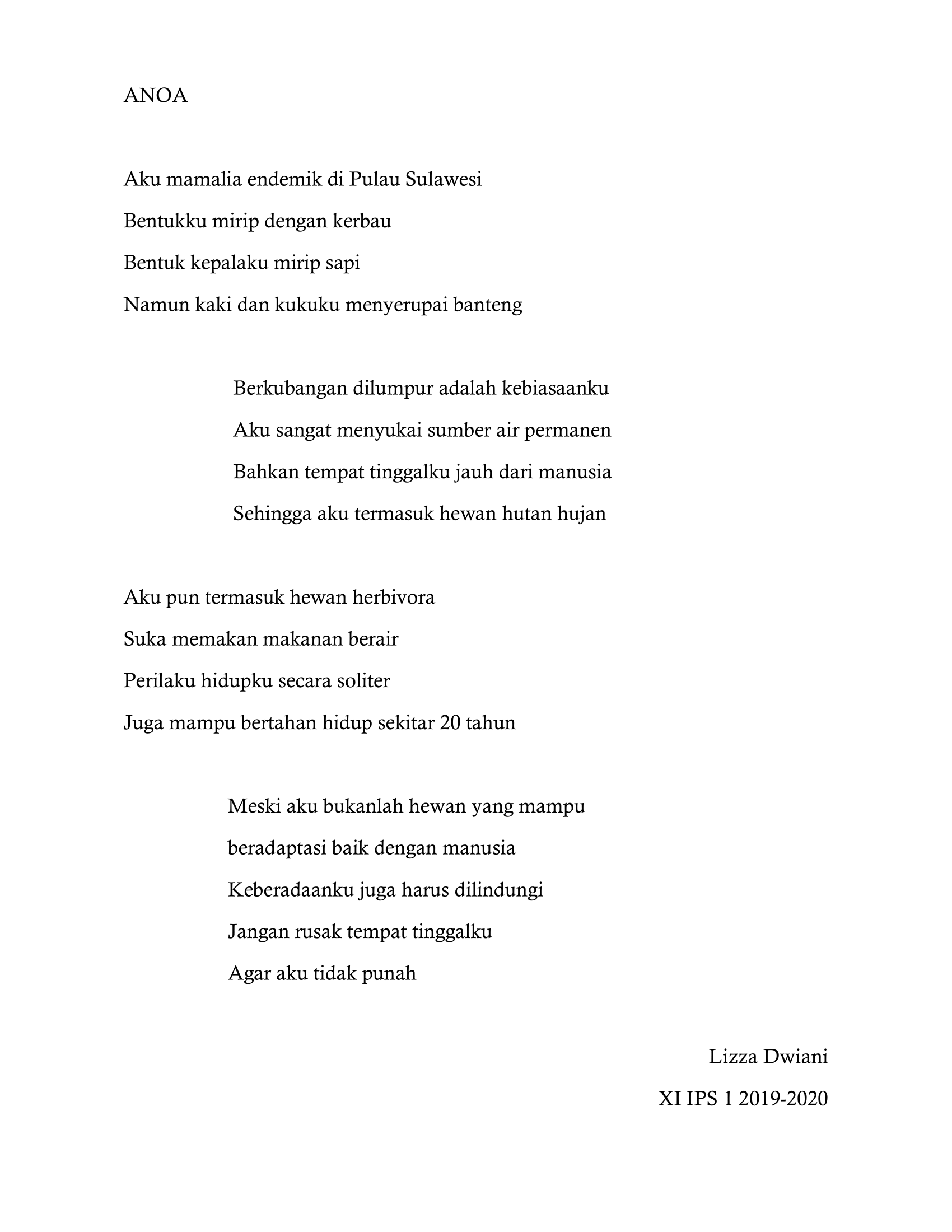 ANOA

Aku mamalia endemik di Pulau Sulawesi
Bentukku mirip dengan kerbau
Bentuk kepalaku mirip sapi
Namun kaki dan kukuku menyerupai banteng

Berkubangan dilumpur adalah kebiasaanku
Aku sangat menyukai sumber air permanen
Bahkan tempat tinggalku jauh dari manusia
Sehingga aku termasuk hewan hutan hujan

Aku pun termasuk hewan herbivora
Suka memakan makanan berair
Perilaku hidupku secara soliter
Juga mampu bertahan hidup sekitar 20 tahun

Meski aku bukanlah hewan yang mampu
beradaptasi baik dengan manusia
Keberadaanku juga harus dilindungi
Jangan rusak tempat tinggalku
Agar aku tidak punah

Lizza Dwiani
XI IPS 1 2019-2020